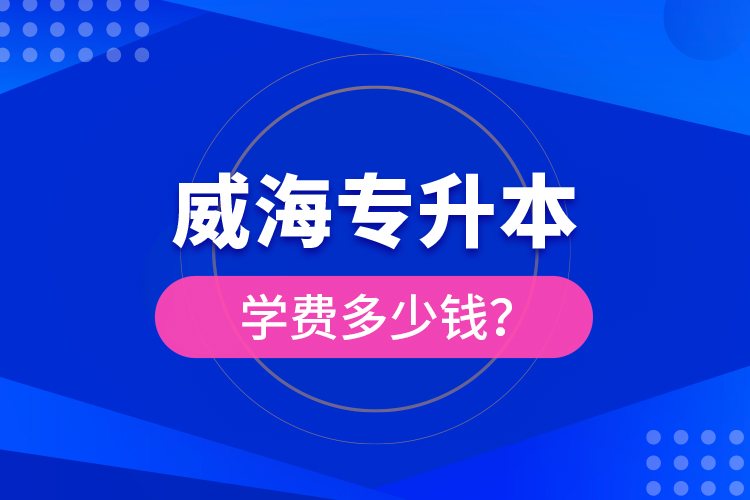 威海专升本

学费多少钱?